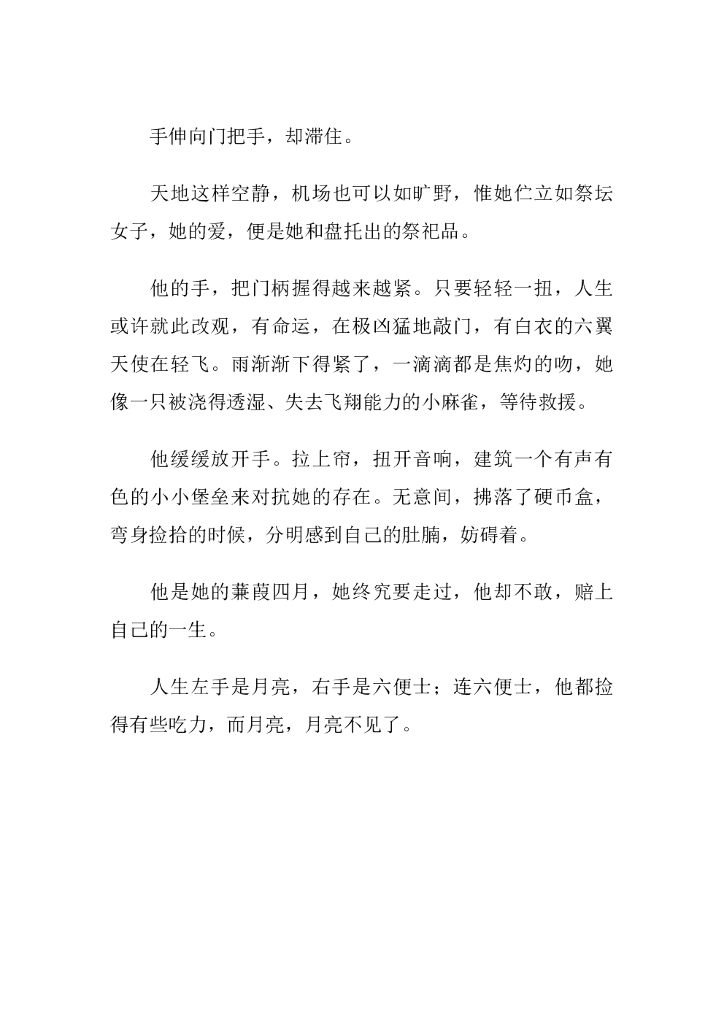 手伸向门把手，却滞住。

天地这样空静，机场也可以如旷野，惟她伫立如祭坛女子，她的爱，便是她和盘托出的祭祀品。

他的手，把门柄握得越来越紧。只要轻轻一扭，人生或许就此改观，有命运，在极凶猛地敲门，有白衣的六翼天使在轻飞。雨渐渐下得紧了，一滴滴都是焦灼的吻，她像一只被浇得透湿、失去飞翔能力的小麻雀，等待救援。

他缓缓放开手。拉上帘，扭开音响，建筑一个有声有色的小小堡垒来对抗她的存在。无意间，拂落了硬币盒，弯身捡拾的时候，分明感到自己的肚腩，妨碍着。

他是她的蒹葭四月，她终究要走过，他却不敢，赔上自己的一生。

人生左手是月亮，右手是六便士；连六便士，他都捡得有些吃力，而月亮，月亮不见了。